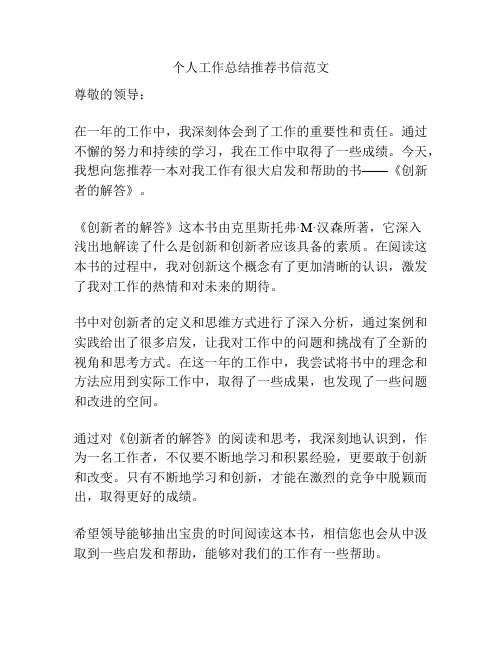 个人工作总结推荐书信范文

尊敬的领导：

在一年的工作中，我深刻体会到了工作的重要性和责任。通过不懈的努力和持续的学习，我在工作中取得了一些成绩。今天，我想向您推荐一本对我工作有很大启发和帮助的书——《创新者的解答》。

《创新者的解答》这本书由克里斯托弗·M·汉森所著，它深入浅出地解读了什么是创新和创新者应该具备的素质。在阅读这本书的过程中，我对创新这个概念有了更加清晰的认识，激发了我对工作的热情和对未来的期待。

书中对创新者的定义和思维方式进行了深入分析，通过案例和实践给出了很多启发，让我对工作中的问题和挑战有了全新的视角和思考方式。在这一年的工作中，我尝试将书中的理念和方法应用到实际工作中，取得了一些成果，也发现了一些问题和改进的空间。

通过对《创新者的解答》的阅读和思考，我深刻地认识到，作为一名工作者，不仅要不断地学习和积累经验，更要敢于创新和改变。只有不断地学习和创新，才能在激烈的竞争中脱颖而出，取得更好的成绩。

希望领导能够抽出宝贵的时间阅读这本书，相信您也会从中汲取到一些启发和帮助，能够对我们的工作有一些帮助。